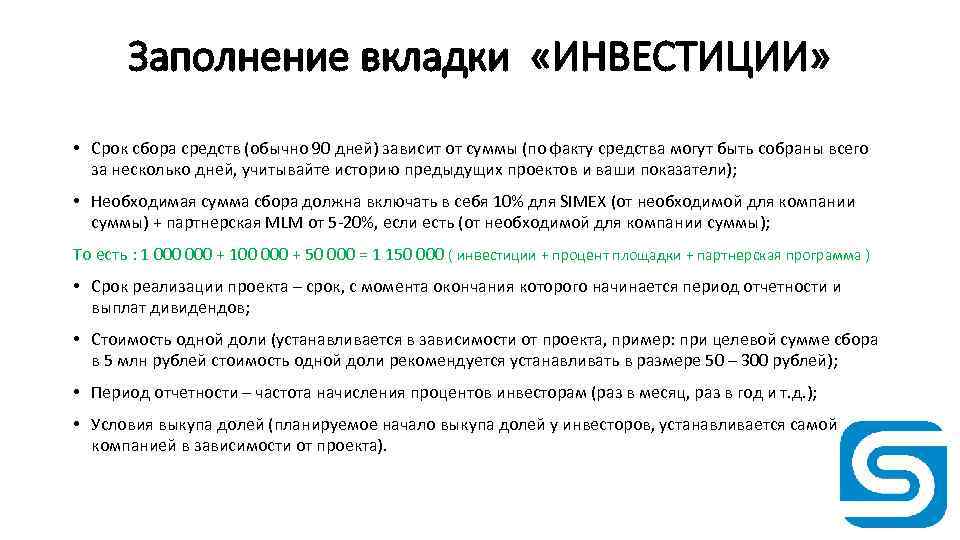 Заполнение вкладки «ИНВЕСТИЦИИ»

• Срок сбора средств (обычно 90 дней) зависит от суммы (по факту средства могут быть собраны всего за несколько дней, учитывайте историю предыдущих проектов и ваши показатели);

• Необходимая сумма сбора должна включать в себя 10% для SIMEX (от необходимой для компании суммы) + партнерская MLM от 5-20%, если есть (от необходимой для компании суммы);

То есть : 1 000 000 + 100 000 + 50 000 = 1 150 000 ( инвестиции + процент площадки + партнерская программа )

• Срок реализации проекта – срок, с момента окончания которого начинается период отчетности и выплат дивидендов;

• Стоимость одной доли (устанавливается в зависимости от проекта, пример: при целевой сумме сбора в 5 млн рублей стоимость одной доли рекомендуется устанавливать в размере 50 – 300 рублей);

• Период отчетности – частота начисления процентов инвесторам (раз в месяц, раз в год и т.д.);

• Условия выкупа долей (планируемое начало выкупа долей у инвесторов, устанавливается самой компанией в зависимости от проекта).